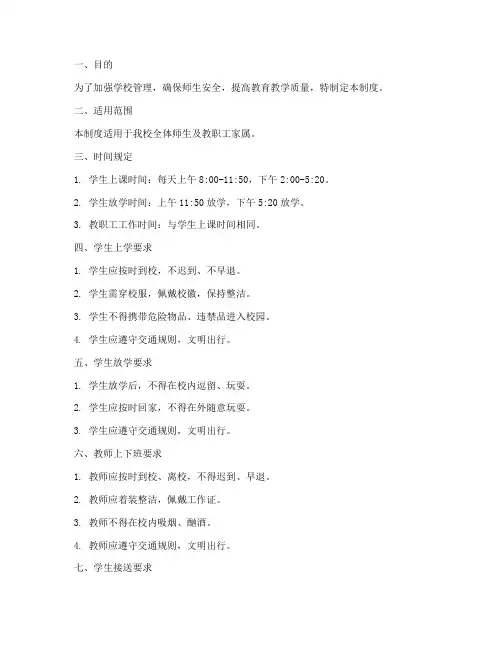 一、目的

为了加强学校管理，确保师生安全，提高教育教学质量，特制定本制度。

二、适用范围

本制度适用于我校全体师生及教职工家属。

三、时间规定

1. 学生上课时间：每天上午 8:00-11:50，下午 2:00-5:20。

2. 学生放学时间：上午 11:50 放学，下午 5:20 放学。

3. 教职工工作时间：与学生上课时间相同。

四、学生上学要求

1. 学生应按时到校，不迟到、不早退。

2. 学生需穿校服，佩戴校徽，保持整洁。

3. 学生不得携带危险物品、违禁品进入校园。

4. 学生应遵守交通规则，文明出行。

五、学生放学要求

1. 学生放学后，不得在校内逗留、玩耍。

2. 学生应按时回家，不得在外随意玩耍。

3. 学生应遵守交通规则，文明出行。

六、教师上下班要求

1. 教师应按时到校、离校，不得迟到、早退。

2. 教师应着装整洁，佩戴工作证。

3. 教师不得在校内吸烟、酗酒。

4. 教师应遵守交通规则，文明出行。

七、学生接送要求